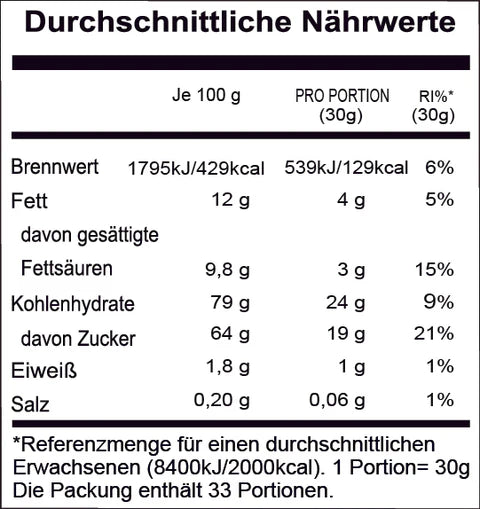 Durchschnittliche Nährwerte

| | Je 100 g | PRO PORTION (30g) | RI%* (30g) |
|---|---|---|---|
| Brennwert | 1795kJ/429kcal | 539kJ/129kcal | 6% |
| Fett | 12 g | 4 g | 5% |
| davon gesättigte Fettsäuren | 9,8 g | 3 g | 15% |
| Kohlenhydrate | 79 g | 24 g | 9% |
| davon Zucker | 64 g | 19 g | 21% |
| Eiweiß | 1,8 g | 1 g | 1% |
| Salz | 0,20 g | 0,06 g | 1% |

*Referenzmenge für einen durchschnittlichen Erwachsenen (8400kJ/2000kcal). 1 Portion= 30g Die Packung enthält 33 Portionen.